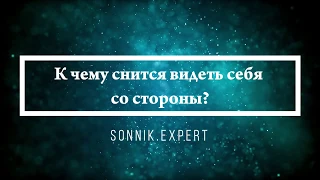 К чему снится видеть себя со стороны?

SONNIK.EXPERT